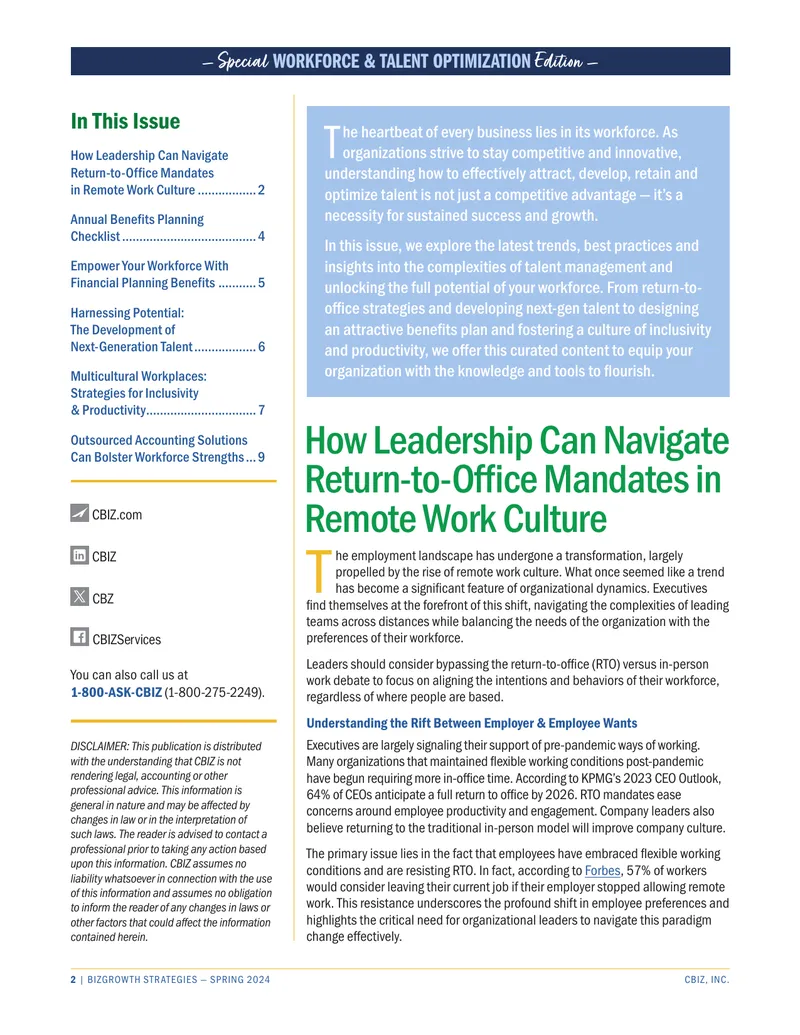 — Special WORKFORCE & TALENT OPTIMIZATION Edition —

In This Issue

How Leadership Can Navigate Return-to-Office Mandates in Remote Work Culture 2

Annual Benefits Planning Checklist 4

Empower Your Workforce With Financial Planning Benefits 5

Harnessing Potential: The Development of Next-Generation Talent 6

Multicultural Workplaces: Strategies for Inclusivity & Productivity 7

Outsourced Accounting Solutions Can Bolster Workforce Strengths 9

CBIZ.com

CBIZ

CBZ

CBIZServices

You can also call us at 1-800-ASK-CBIZ (1-800-275-2249).

DISCLAIMER: This publication is distributed with the understanding that CBIZ is not rendering legal, accounting or other professional advice. This information is general in nature and may be affected by changes in law or in the interpretation of such laws. The reader is advised to contact a professional prior to taking any action based upon this information. CBIZ assumes no liability whatsoever in connection with the use of this information and assumes no obligation to inform the reader of any changes in laws or other factors that could affect the information contained herein.

The heartbeat of every business lies in its workforce. As organizations strive to stay competitive and innovative, understanding how to effectively attract, develop, retain and optimize talent is not just a competitive advantage — it's a necessity for sustained success and growth.

In this issue, we explore the latest trends, best practices and insights into the complexities of talent management and unlocking the full potential of your workforce. From return-to-office strategies and developing next-gen talent to designing an attractive benefits plan and fostering a culture of inclusivity and productivity, we offer this curated content to equip your organization with the knowledge and tools to flourish.

How Leadership Can Navigate Return-to-Office Mandates in Remote Work Culture

The employment landscape has undergone a transformation, largely propelled by the rise of remote work culture. What once seemed like a trend has become a significant feature of organizational dynamics. Executives find themselves at the forefront of this shift, navigating the complexities of leading teams across distances while balancing the needs of the organization with the preferences of their workforce.

Leaders should consider bypassing the return-to-office (RTO) versus in-person work debate to focus on aligning the intentions and behaviors of their workforce, regardless of where people are based.

Understanding the Rift Between Employer & Employee Wants

Executives are largely signaling their support of pre-pandemic ways of working. Many organizations that maintained flexible working conditions post-pandemic have begun requiring more in-office time. According to KPMG's 2023 CEO Outlook, 64% of CEOs anticipate a full return to office by 2026. RTO mandates ease concerns around employee productivity and engagement. Company leaders also believe returning to the traditional in-person model will improve company culture.

The primary issue lies in the fact that employees have embraced flexible working conditions and are resisting RTO. In fact, according to Forbes, 57% of workers would consider leaving their current job if their employer stopped allowing remote work. This resistance underscores the profound shift in employee preferences and highlights the critical need for organizational leaders to navigate this paradigm change effectively.

2 | BIZGROWTH STRATEGIES — SPRING 2024 CBIZ, INC.